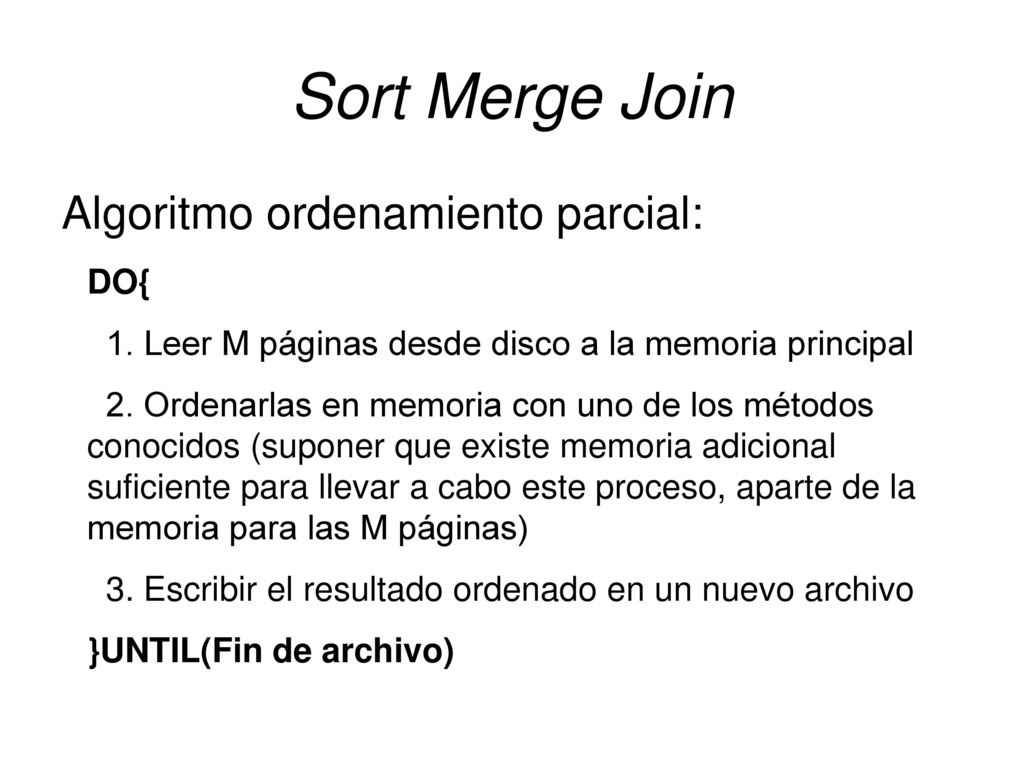 Sort Merge Join

Algoritmo ordenamiento parcial:

DO{

1. Leer M páginas desde disco a la memoria principal

2. Ordenarlas en memoria con uno de los métodos conocidos (suponer que existe memoria adicional suficiente para llevar a cabo este proceso, aparte de la memoria para las M páginas)

3. Escribir el resultado ordenado en un nuevo archivo

}UNTIL(Fin de archivo)